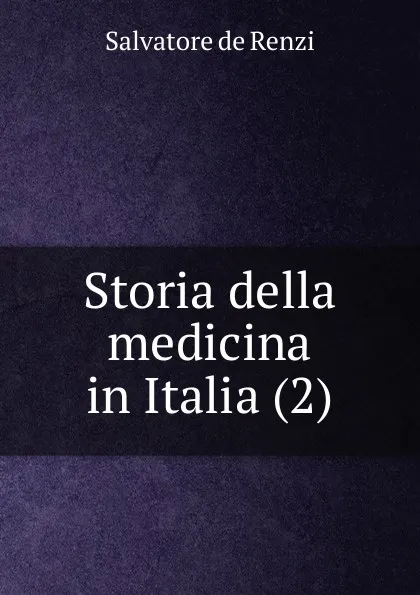 Salvatore de Renzi

Storia della medicina in Italia (2)